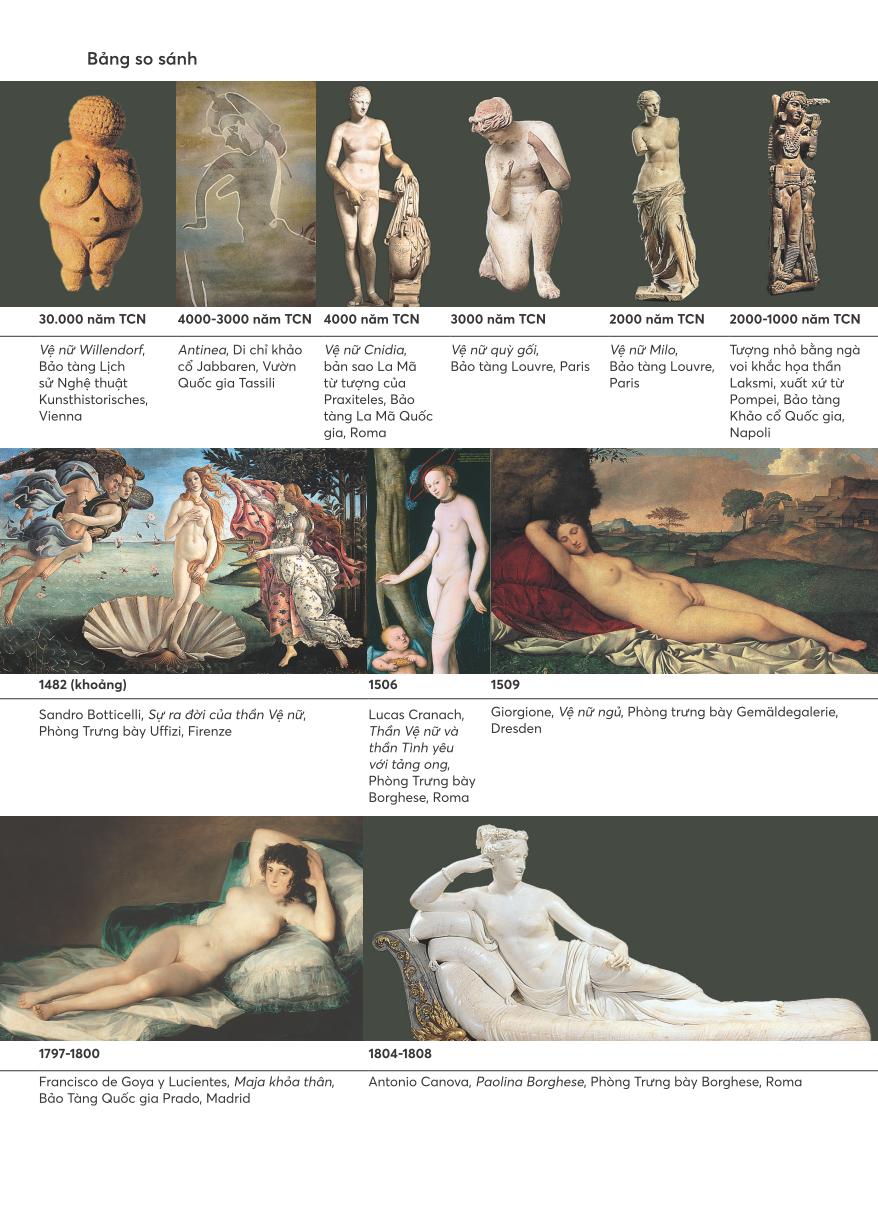 Bảng so sánh

30.000 năm TCN

Vệ nữ Willendorf, Bảo tàng Lịch sử Nghệ thuật Kunsthistorisches, Vienna

4000-3000 năm TCN

Antinea, Di chỉ khảo cổ Jabbaren, Vườn Quốc gia Tassili

4000 năm TCN

Vệ nữ Cnidia, bản sao La Mã từ tượng của Praxiteles, Bảo tàng La Mã Quốc gia, Roma

3000 năm TCN

Vệ nữ quỳ gối, Bảo tàng Louvre, Paris

2000 năm TCN

Vệ nữ Milo, Bảo tàng Louvre, Paris

2000-1000 năm TCN

Tượng nhỏ bằng ngà voi khắc họa thần Laksmi, xuất xứ từ Pompei, Bảo tàng Khảo cổ Quốc gia, Napoli

1482 (khoảng)

Sandro Botticelli, Sự ra đời của thần Vệ nữ, Phòng Trưng bày Uffizi, Firenze

1506

Lucas Cranach, Thần Vệ nữ và thần Tình yêu với tảng ong, Phòng Trưng bày Borghese, Roma

1509

Giorgione, Vệ nữ ngủ, Phòng trưng bày Gemäldegalerie, Dresden

1797-1800

Francisco de Goya y Lucientes, Maja khỏa thân, Bảo Tàng Quốc gia Prado, Madrid

1804-1808

Antonio Canova, Paolina Borghese, Phòng Trưng bày Borghese, Roma